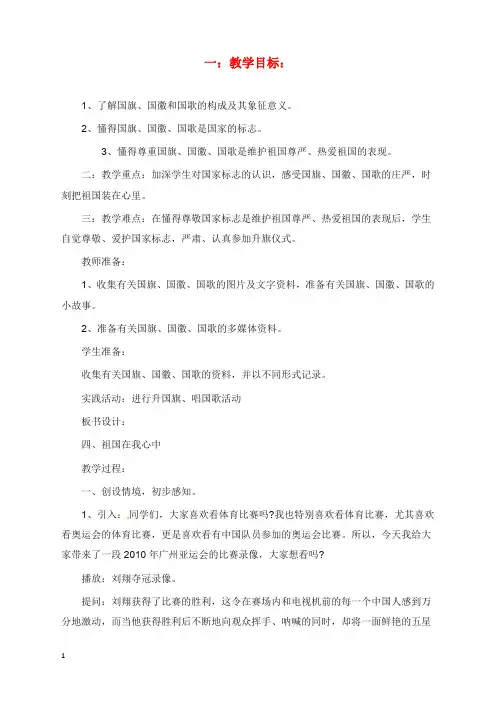 一：教学目标：

1、了解国旗、国徽和国歌的构成及其象征意义。

2、懂得国旗、国徽、国歌是国家的标志。

3、懂得尊重国旗、国徽、国歌是维护祖国尊严、热爱祖国的表现。

二：教学重点：加深学生对国家标志的认识，感受国旗、国徽、国歌的庄严，时刻把祖国装在心里。

三：教学难点：在懂得尊敬国家标志是维护祖国尊严、热爱祖国的表现后，学生自觉尊敬、爱护国家标志，严肃、认真参加升旗仪式。

教师准备：

1、收集有关国旗、国徽、国歌的图片及文字资料，准备有关国旗、国徽、国歌的小故事。

2、准备有关国旗、国徽、国歌的多媒体资料。

学生准备：

收集有关国旗、国徽、国歌的资料，并以不同形式记录。

实践活动：进行升国旗、唱国歌活动

板书设计：

四、祖国在我心中

教学过程：

一、创设情境，初步感知。

1、引入：同学们，大家喜欢看体育比赛吗?我也特别喜欢看体育比赛，尤其喜欢看奥运会的体育比赛，更是喜欢看有中国队员参加的奥运会比赛。所以，今天我给大家带来了一段 2010 年广州亚运会的比赛录像，大家想看吗?

播放：刘翔夺冠录像。

提问：刘翔获得了比赛的胜利，这令在赛场内和电视机前的每一个中国人感到万分地激动，而当他获得胜利后不断地向观众挥手、呐喊的同时，却将一面鲜艳的五星

1